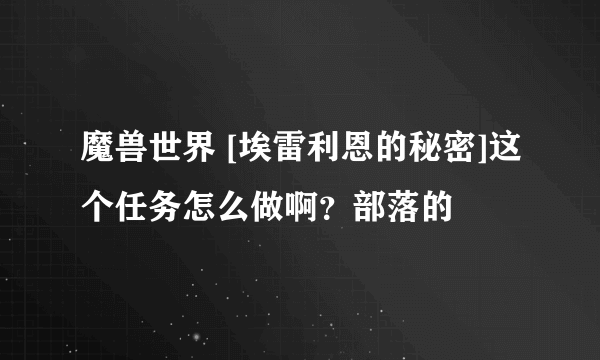 魔兽世界 [埃雷利恩的秘密]这个任务怎么做啊？部落的